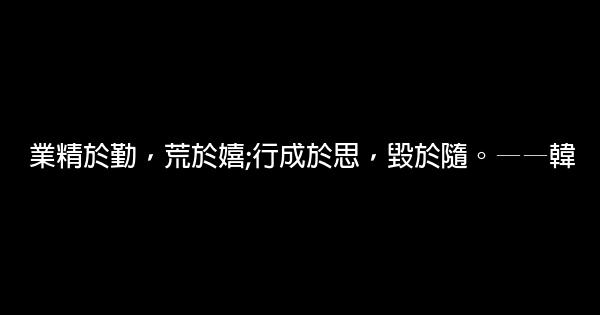 業精於勤，荒於嬉;行成於思，毀於隨。——韓